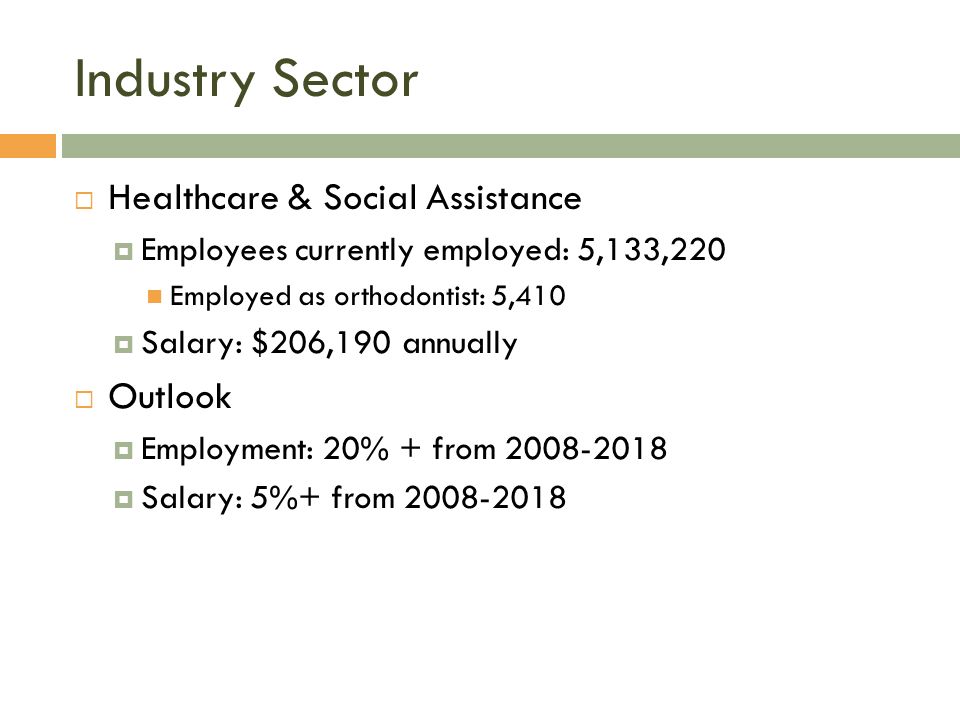 Industry Sector

Healthcare & Social Assistance

Employees currently employed: 5,133,220

Employed as orthodontist: 5,410

Salary: \$206,190 annually

Outlook

Employment: 20% + from 2008-2018

Salary: 5%+ from 2008-2018